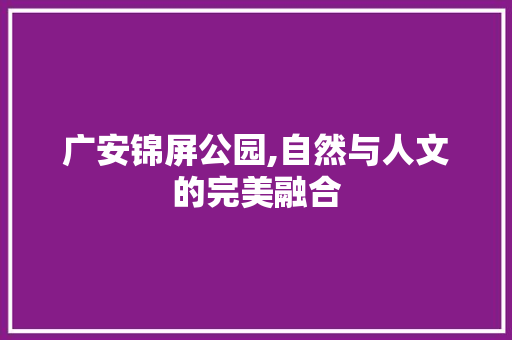 广安锦屏公园,自然与人文的完美融合